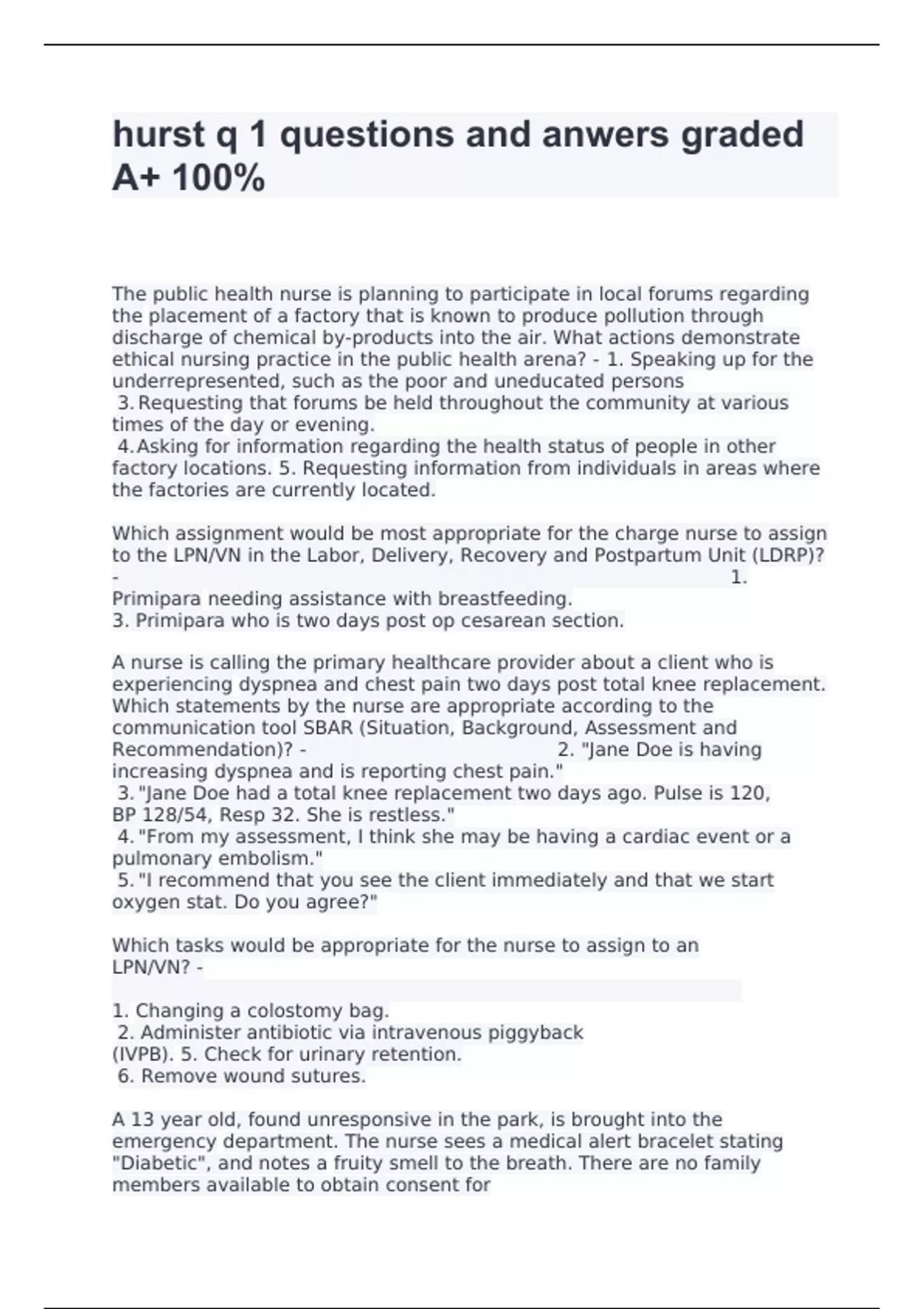 hurst q 1 questions and anwers graded A+ 100%

The public health nurse is planning to participate in local forums regarding the placement of a factory that is known to produce pollution through discharge of chemical by-products into the air. What actions demonstrate ethical nursing practice in the public health arena? - 1. Speaking up for the underrepresented, such as the poor and uneducated persons
3. Requesting that forums be held throughout the community at various times of the day or evening.
4. Asking for information regarding the health status of people in other factory locations. 5. Requesting information from individuals in areas where the factories are currently located.

Which assignment would be most appropriate for the charge nurse to assign to the LPN/VN in the Labor, Delivery, Recovery and Postpartum Unit (LDRP)? - 1. Primipara needing assistance with breastfeeding.
3. Primipara who is two days post op cesarean section.

A nurse is calling the primary healthcare provider about a client who is experiencing dyspnea and chest pain two days post total knee replacement. Which statements by the nurse are appropriate according to the communication tool SBAR (Situation, Background, Assessment and Recommendation)? - 2. "Jane Doe is having increasing dyspnea and is reporting chest pain."
3. "Jane Doe had a total knee replacement two days ago. Pulse is 120, BP 128/54, Resp 32. She is restless."
4. "From my assessment, I think she may be having a cardiac event or a pulmonary embolism."
5. "I recommend that you see the client immediately and that we start oxygen stat. Do you agree?"

Which tasks would be appropriate for the nurse to assign to an LPN/VN? -

1. Changing a colostomy bag.
2. Administer antibiotic via intravenous piggyback (IVPB). 5. Check for urinary retention.
6. Remove wound sutures.

A 13 year old, found unresponsive in the park, is brought into the emergency department. The nurse sees a medical alert bracelet stating "Diabetic", and notes a fruity smell to the breath. There are no family members available to obtain consent for